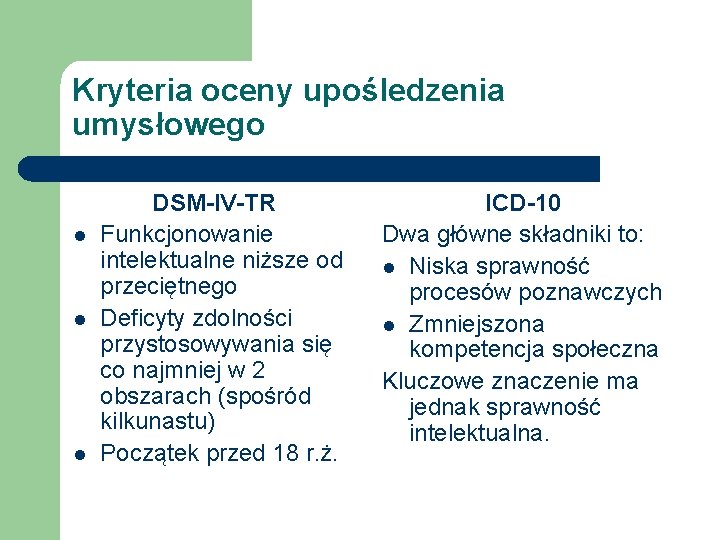 Kryteria oceny upośledzenia umysłowego

DSM-IV-TR

- Funkcjonowanie intelektualne niższe od przeciętnego
- Deficyty zdolności przystosowywania się co najmniej w 2 obszarach (spośród kilkunastu)
- Początek przed 18 r.ż.

ICD-10

Dwa główne składniki to:

- Niska sprawność procesów poznawczych
- Zmniejszona kompetencja społeczna

Kluczowe znaczenie ma jednak sprawność intelektualna.